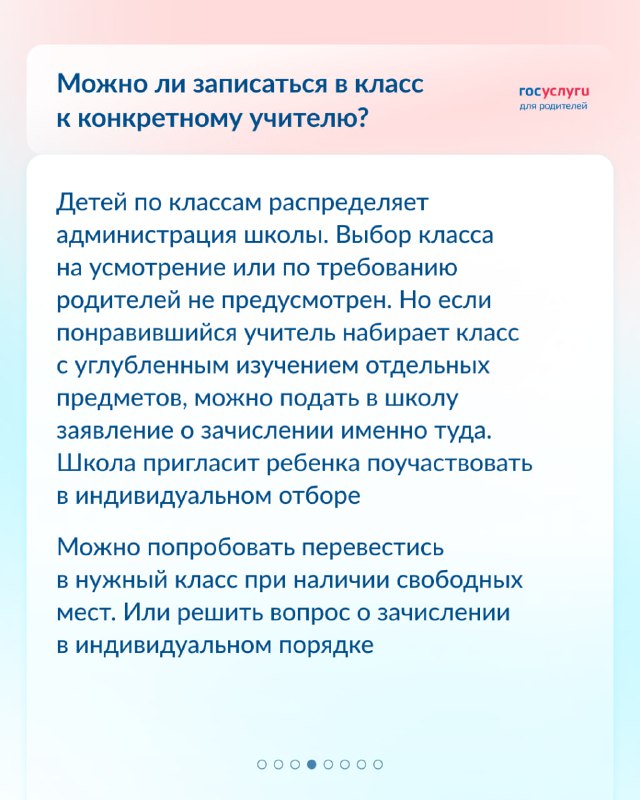 Можно ли записаться в класс к конкретному учителю?

госуслуги
для родителей

Детей по классам распределяет администрация школы. Выбор класса на усмотрение или по требованию родителей не предусмотрен. Но если понравившийся учитель набирает класс с углубленным изучением отдельных предметов, можно подать в школу заявление о зачислении именно туда. Школа пригласит ребенка поучаствовать в индивидуальном отборе

Можно попробовать перевестись в нужный класс при наличии свободных мест. Или решить вопрос о зачислении в индивидуальном порядке